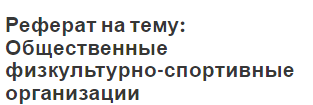 Реферат на тему: Общественные физкультурно-спортивные организации